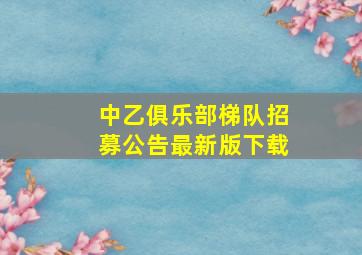 中乙俱乐部梯队招募公告最新版下载